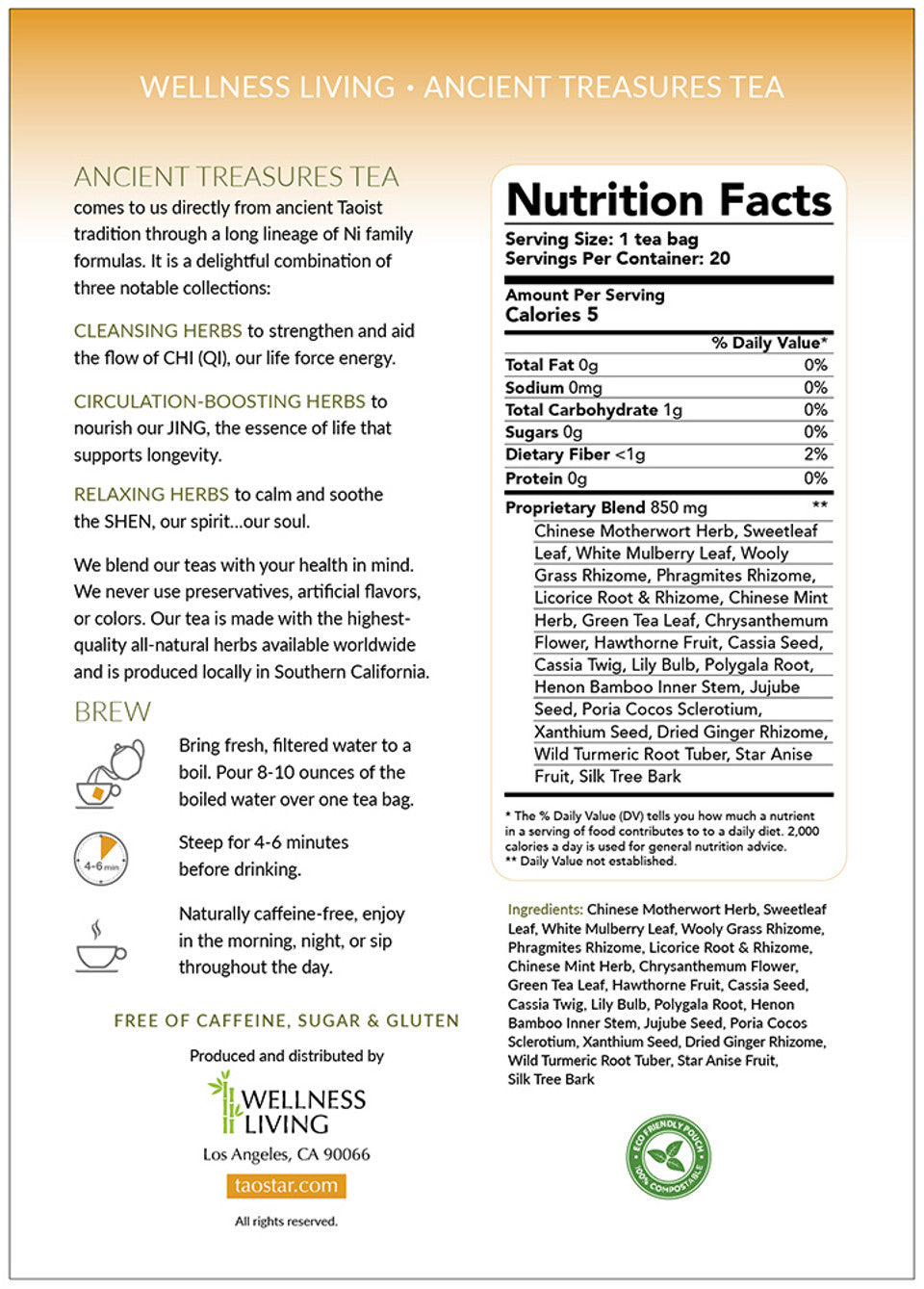 WELLNESS LIVING • ANCIENT TREASURES TEA

ANCIENT TREASURES TEA comes to us directly from ancient Taoist tradition through a long lineage of Ni family formulas. It is a delightful combination of three notable collections:

CLEANSING HERBS to strengthen and aid the flow of CHI (QI), our life force energy.

CIRCULATION-BOOSTING HERBS to nourish our JING, the essence of life that supports longevity.

RELAXING HERBS to calm and soothe the SHEN, our spirit...our soul.

We blend our teas with your health in mind. We never use preservatives, artificial flavors, or colors. Our tea is made with the highest-quality all-natural herbs available worldwide and is produced locally in Southern California.

BREW

Bring fresh, filtered water to a boil. Pour 8-10 ounces of the boiled water over one tea bag.

4-6 min

Steep for 4-6 minutes before drinking.

Naturally caffeine-free, enjoy in the morning, night, or sip throughout the day.

FREE OF CAFFEINE, SUGAR & GLUTEN

Produced and distributed by

WELLNESS LIVING

Los Angeles, CA 90066

taostar.com

All rights reserved.

Nutrition Facts

Serving Size: 1 tea bag
Servings Per Container: 20

Amount Per Serving
Calories 5

| | % Daily Value* |
|---|---|
| Total Fat 0g | 0% |
| Sodium 0mg | 0% |
| Total Carbohydrate 1g | 0% |
| Sugars 0g | 0% |
| Dietary Fiber <1g | 2% |
| Protein 0g | 0% |
| Proprietary Blend 850 mg | ** |

Chinese Motherwort Herb, Sweetleaf Leaf, White Mulberry Leaf, Wooly Grass Rhizome, Phragmites Rhizome, Licorice Root & Rhizome, Chinese Mint Herb, Green Tea Leaf, Chrysanthemum Flower, Hawthorne Fruit, Cassia Seed, Cassia Twig, Lily Bulb, Polygala Root, Henon Bamboo Inner Stem, Jujube Seed, Poria Cocos Sclerotium, Xanthium Seed, Dried Ginger Rhizome, Wild Turmeric Root Tuber, Star Anise Fruit, Silk Tree Bark

* The % Daily Value (DV) tells you how much a nutrient in a serving of food contributes to to a daily diet. 2,000 calories a day is used for general nutrition advice.
** Daily Value not established.

Ingredients: Chinese Motherwort Herb, Sweetleaf Leaf, White Mulberry Leaf, Wooly Grass Rhizome, Phragmites Rhizome, Licorice Root & Rhizome, Chinese Mint Herb, Chrysanthemum Flower, Green Tea Leaf, Hawthorne Fruit, Cassia Seed, Cassia Twig, Lily Bulb, Polygala Root, Henon Bamboo Inner Stem, Jujube Seed, Poria Cocos Sclerotium, Xanthium Seed, Dried Ginger Rhizome, Wild Turmeric Root Tuber, Star Anise Fruit, Silk Tree Bark

ECO FRIENDLY POUCH 100% COMPOSTABLE